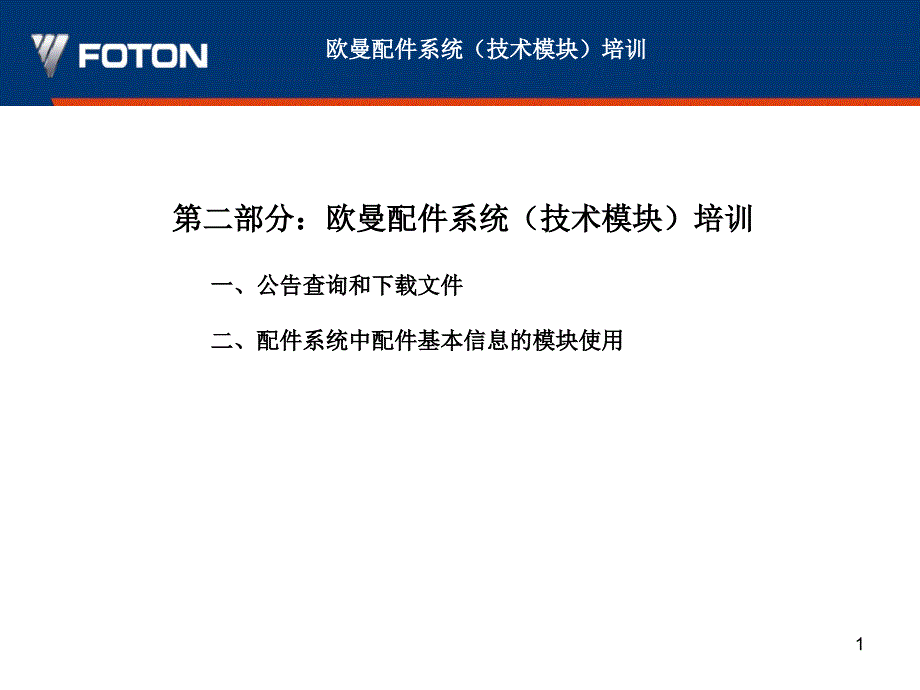 FOTON

欧曼配件系统（技术模块）培训

第二部分：欧曼配件系统（技术模块）培训

一、公告查询和下载文件

二、配件系统中配件基本信息的模块使用

1